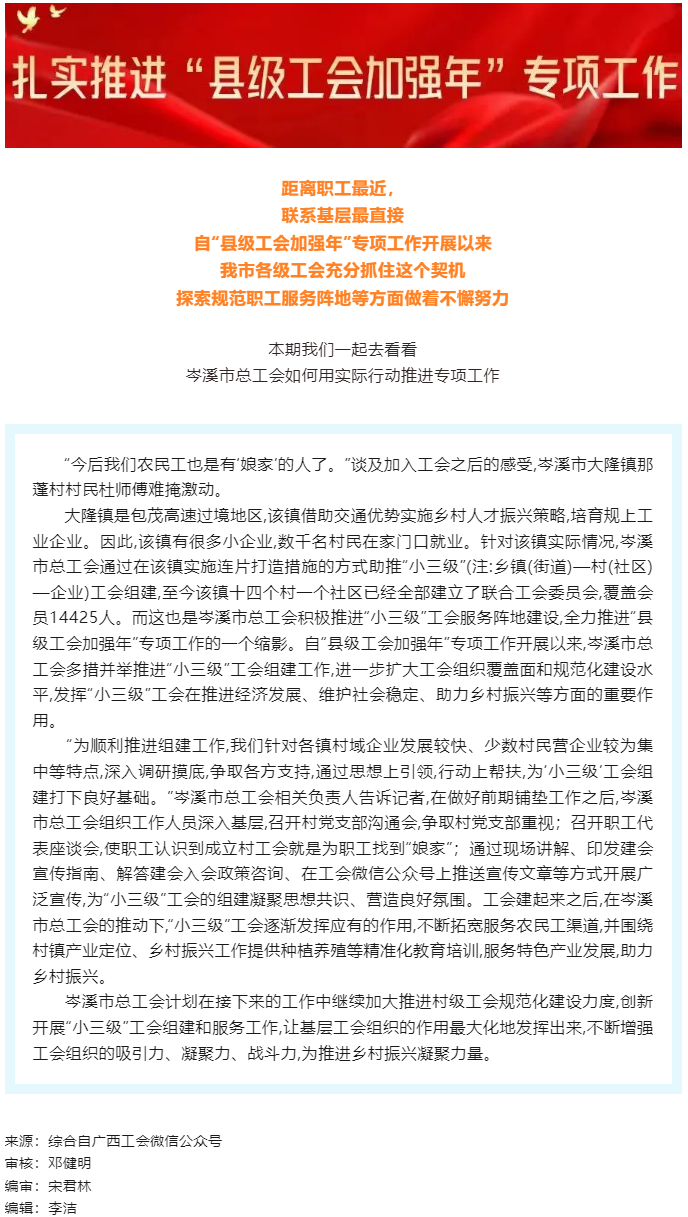 扎实推进“县级工会加强年”专项工作

距离职工最近，
联系基层最直接
自“县级工会加强年”专项工作开展以来
我市各级工会充分抓住这个契机
探索规范职工服务阵地等方面做着不懈努力

本期我们一起去看看
岑溪市总工会如何用实际行动推进专项工作

“今后我们农民工也是有‘娘家’的人了。”谈及加入工会之后的感受，岑溪市大隆镇那蓬村村民杜师傅难掩激动。

大隆镇是包茂高速过境地区，该镇借助交通优势实施乡村人才振兴策略，培育规上工业企业。因此，该镇有很多小企业，数千名村民在家门口就业。针对该镇实际情况，岑溪市总工会通过在该镇实施连片打造措施的方式助推“小三级”(注：乡镇(街道)—村(社区)—企业)工会组建，至今该镇十四个村一个社区已经全部建立了联合工会委员会，覆盖会员14425人。而这也是岑溪市总工会积极推进“小三级”工会服务阵地建设，全力推进“县级工会加强年”专项工作的一个缩影。自“县级工会加强年”专项工作开展以来，岑溪市总工会多措并举推进“小三级”工会组建工作，进一步扩大工会组织覆盖面和规范化建设水平，发挥“小三级”工会在推进经济发展、维护社会稳定、助力乡村振兴等方面的重要作用。

“为顺利推进组建工作，我们针对各镇村域企业发展较快、少数村民营企业较为集中等特点，深入调研摸底，争取各方支持，通过思想上引领，行动上帮扶，为‘小三级’工会组建打下良好基础。”岑溪市总工会相关负责人告诉记者，在做好前期铺垫工作之后，岑溪市总工会组织工作人员深入基层，召开村党支部沟通会，争取村党支部重视；召开职工代表座谈会，使职工认识到成立村工会就是为职工找到“娘家”；通过现场讲解、印发建会宣传指南、解答建会入会政策咨询、在工会微信公众号上推送宣传文章等方式开展广泛宣传，为“小三级”工会的组建凝聚思想共识、营造良好氛围。工会建起来之后，在岑溪市总工会的推动下，“小三级”工会逐渐发挥应有的作用，不断拓宽服务农民工渠道，并围绕村镇产业定位、乡村振兴工作提供种植养殖等精准化教育培训，服务特色产业发展，助力乡村振兴。

岑溪市总工会计划在接下来的工作中继续加大推进村级工会规范化建设力度，创新开展“小三级”工会组建和服务工作，让基层工会组织的作用最大化地发挥出来，不断增强工会组织的吸引力、凝聚力、战斗力，为推进乡村振兴凝聚力量。

来源：综合自广西工会微信公众号
审核：邓健明
编审：宋君林
编辑：李洁